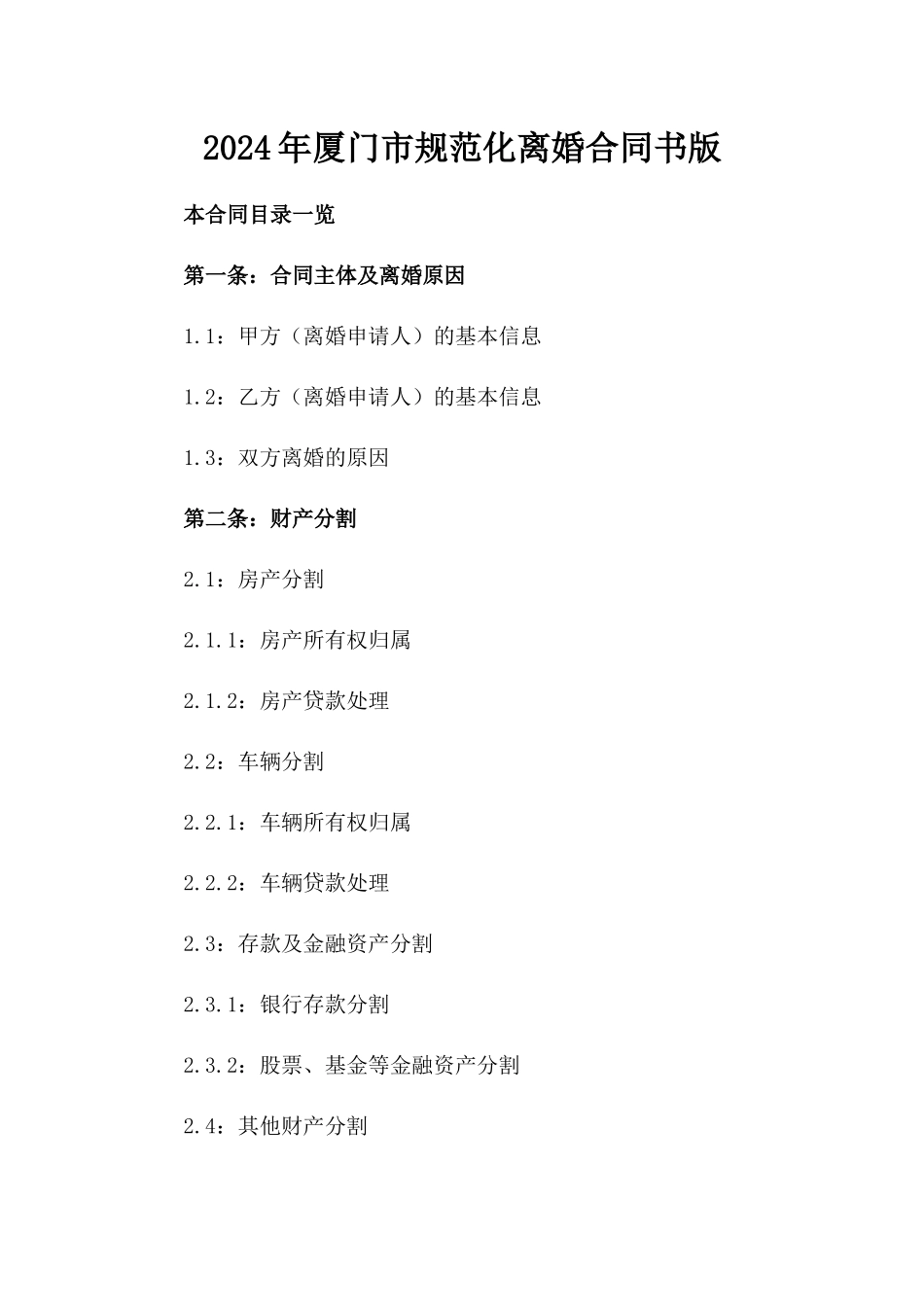 2024年厦门市规范化离婚合同书版

本合同目录一览

第一条：合同主体及离婚原因

1.1：甲方（离婚申请人）的基本信息

1.2：乙方（离婚申请人）的基本信息

1.3：双方离婚的原因

第二条：财产分割

2.1：房产分割

2.1.1：房产所有权归属

2.1.2：房产贷款处理

2.2：车辆分割

2.2.1：车辆所有权归属

2.2.2：车辆贷款处理

2.3：存款及金融资产分割

2.3.1：银行存款分割

2.3.2：股票、基金等金融资产分割

2.4：其他财产分割